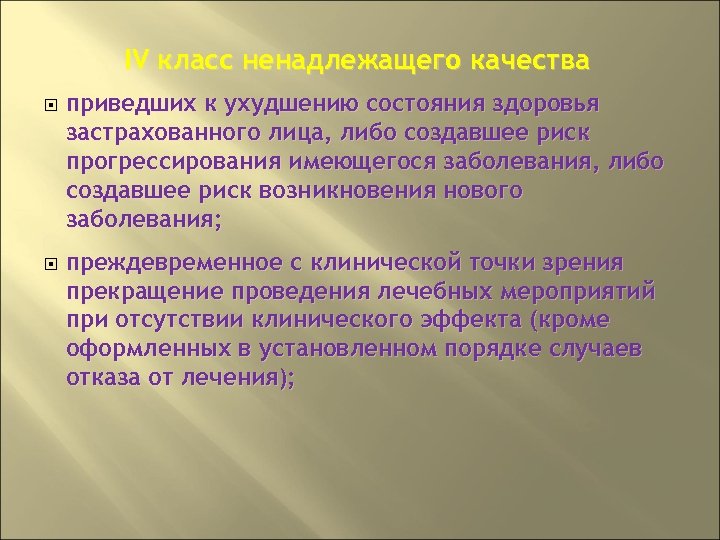 IV класс ненадлежащего качества

приведших к ухудшению состояния здоровья застрахованного лица, либо создавшее риск прогрессирования имеющегося заболевания, либо создавшее риск возникновения нового заболевания;

преждевременное с клинической точки зрения прекращение проведения лечебных мероприятий при отсутствии клинического эффекта (кроме оформленных в установленном порядке случаев отказа от лечения);